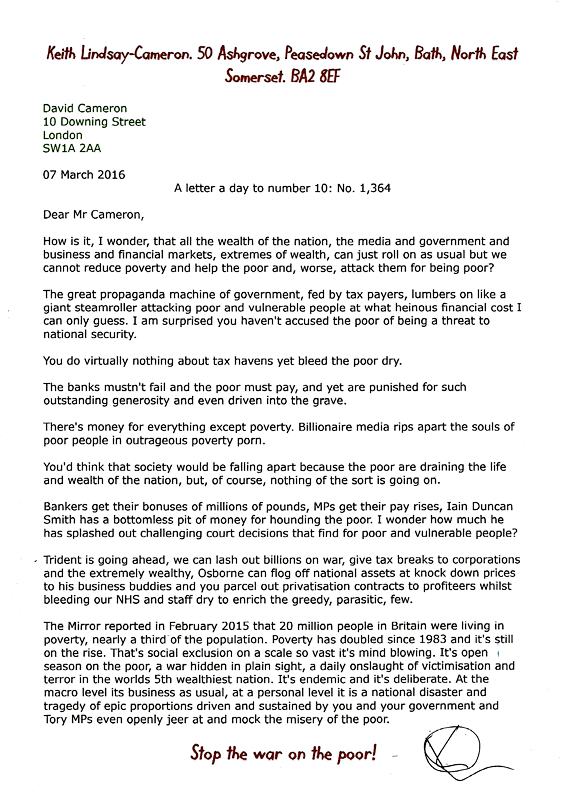 Keith Lindsay-Cameron. 50 Ashgrove, Peasedown St John, Bath, North East Somerset. BA2 8EF

David Cameron
10 Downing Street
London
SW1A 2AA

07 March 2016

A letter a day to number 10: No. 1,364

Dear Mr Cameron,

How is it, I wonder, that all the wealth of the nation, the media and government and business and financial markets, extremes of wealth, can just roll on as usual but we cannot reduce poverty and help the poor and, worse, attack them for being poor?

The great propaganda machine of government, fed by tax payers, lumbers on like a giant steamroller attacking poor and vulnerable people at what heinous financial cost I can only guess. I am surprised you haven't accused the poor of being a threat to national security.

You do virtually nothing about tax havens yet bleed the poor dry.

The banks mustn't fail and the poor must pay, and yet are punished for such outstanding generosity and even driven into the grave.

There's money for everything except poverty. Billionaire media rips apart the souls of poor people in outrageous poverty porn.

You'd think that society would be falling apart because the poor are draining the life and wealth of the nation, but, of course, nothing of the sort is going on.

Bankers get their bonuses of millions of pounds, MPs get their pay rises, Iain Duncan Smith has a bottomless pit of money for hounding the poor. I wonder how much he has splashed out challenging court decisions that find for poor and vulnerable people?

Trident is going ahead, we can lash out billions on war, give tax breaks to corporations and the extremely wealthy, Osborne can flog off national assets at knock down prices to his business buddies and you parcel out privatisation contracts to profiteers whilst bleeding our NHS and staff dry to enrich the greedy, parasitic, few.

The Mirror reported in February 2015 that 20 million people in Britain were living in poverty, nearly a third of the population. Poverty has doubled since 1983 and it's still on the rise. That's social exclusion on a scale so vast it's mind blowing. It's open season on the poor, a war hidden in plain sight, a daily onslaught of victimisation and terror in the worlds 5th wealthiest nation. It's endemic and it's deliberate. At the macro level its business as usual, at a personal level it is a national disaster and tragedy of epic proportions driven and sustained by you and your government and Tory MPs even openly jeer at and mock the misery of the poor.

Stop the war on the poor!